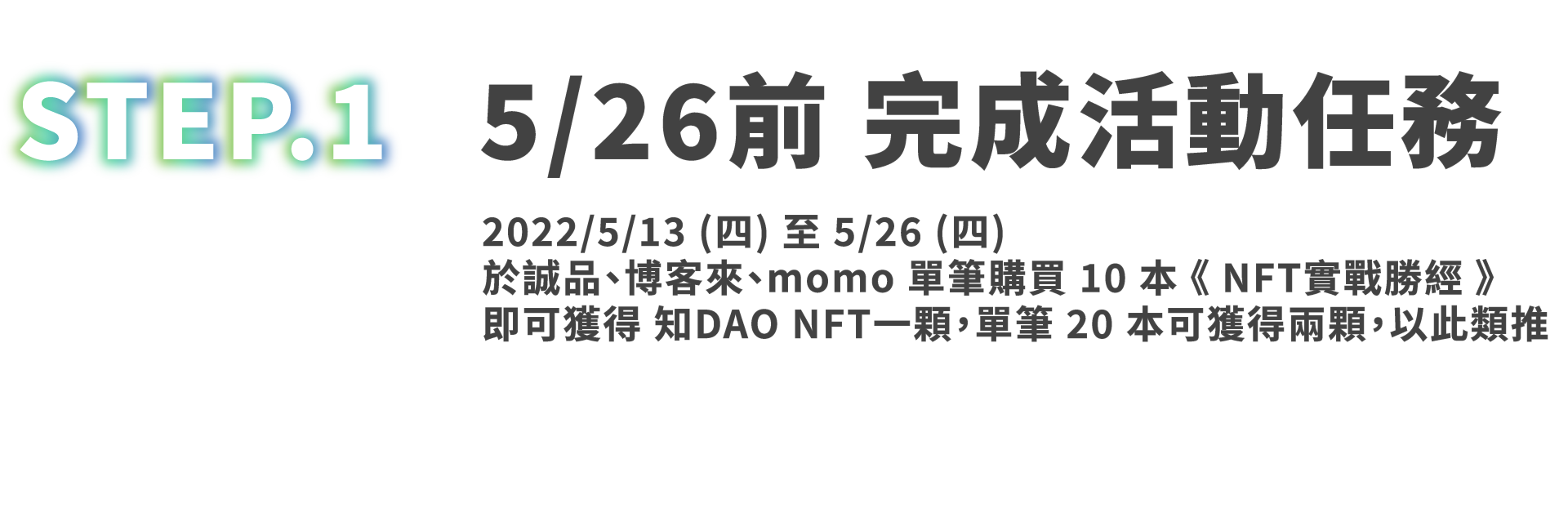 STEP.1

5/26前 完成活動任務

2022/5/13 (四) 至 5/26 (四)
於誠品、博客來、momo 單筆購買 10 本《 NFT實戰勝經 》
即可獲得 知DAO NFT一顆，單筆 20 本可獲得兩顆，以此類推